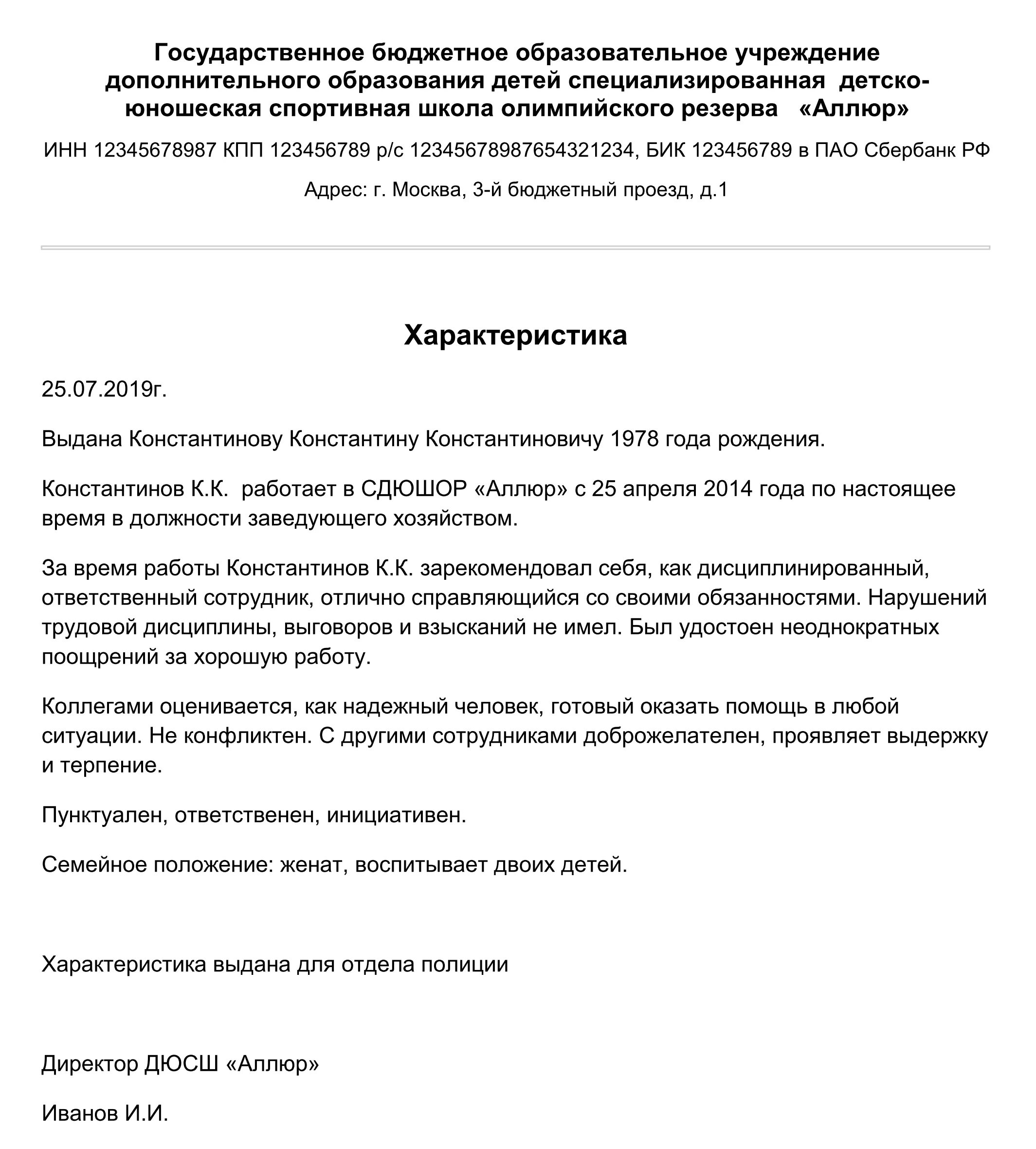 Государственное бюджетное образовательное учреждение дополнительного образования детей специализированная детско-юношеская спортивная школа олимпийского резерва «Аллюр»

ИНН 12345678987 КПП 123456789 р/с 12345678987654321234, БИК 123456789 в ПАО Сбербанк РФ

Адрес: г. Москва, 3-й бюджетный проезд, д.1

Характеристика

25.07.2019г.

Выдана Константинову Константину Константиновичу 1978 года рождения.

Константинов К.К. работает в СДЮШОР «Аллюр» с 25 апреля 2014 года по настоящее время в должности заведующего хозяйством.

За время работы Константинов К.К. зарекомендовал себя, как дисциплинированный, ответственный сотрудник, отлично справляющийся со своими обязанностями. Нарушений трудовой дисциплины, выговоров и взысканий не имел. Был удостоен неоднократных поощрений за хорошую работу.

Коллегами оценивается, как надежный человек, готовый оказать помощь в любой ситуации. Не конфликтен. С другими сотрудниками доброжелателен, проявляет выдержку и терпение.

Пунктуален, ответственен, инициативен.

Семейное положение: женат, воспитывает двоих детей.

Характеристика выдана для отдела полиции

Директор ДЮСШ «Аллюр»

Иванов И.И.